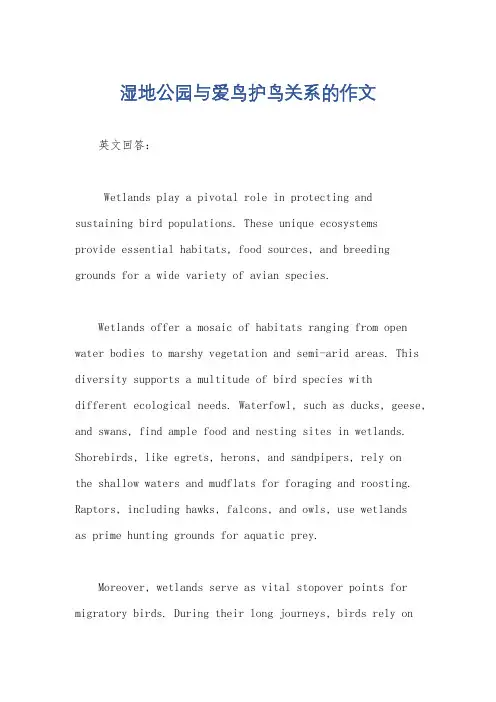 湿地公园与爱鸟护鸟关系的作文

英文回答：

Wetlands play a pivotal role in protecting and sustaining bird populations. These unique ecosystems provide essential habitats, food sources, and breeding grounds for a wide variety of avian species.

Wetlands offer a mosaic of habitats ranging from open water bodies to marshy vegetation and semi-arid areas. This diversity supports a multitude of bird species with different ecological needs. Waterfowl, such as ducks, geese, and swans, find ample food and nesting sites in wetlands. Shorebirds, like egrets, herons, and sandpipers, rely on the shallow waters and mudflats for foraging and roosting. Raptors, including hawks, falcons, and owls, use wetlands as prime hunting grounds for aquatic prey.

Moreover, wetlands serve as vital stopover points for migratory birds. During their long journeys, birds rely on